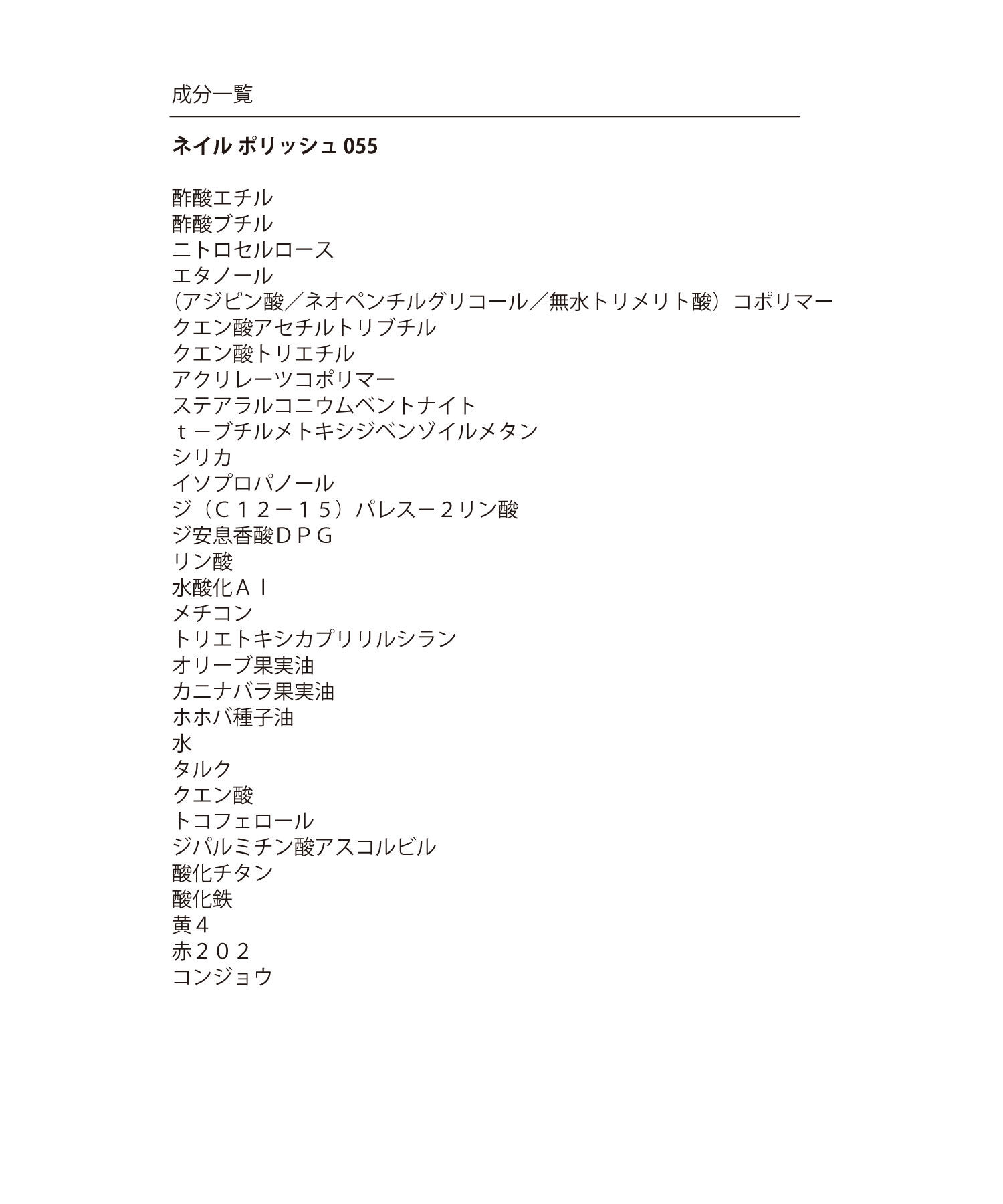 成分一覧

ネイル ポリッシュ 055

酢酸エチル
酢酸ブチル
ニトロセルロース
エタノール
（アジピン酸／ネオペンチルグリコール／無水トリメリト酸）コポリマー
クエン酸アセチルトリブチル
クエン酸トリエチル
アクリレーツコポリマー
ステアラルコニウムベントナイト
ｔ－ブチルメトキシジベンゾイルメタン
シリカ
イソプロパノール
ジ（Ｃ１２－１５）パレス－２リン酸
ジ安息香酸ＤＰＧ
リン酸
水酸化Ａｌ
メチコン
トリエトキシカプリリルシラン
オリーブ果実油
カニナバラ果実油
ホホバ種子油
水
タルク
クエン酸
トコフェロール
ジパルミチン酸アスコルビル
酸化チタン
酸化鉄
黄４
赤２０２
コンジョウ